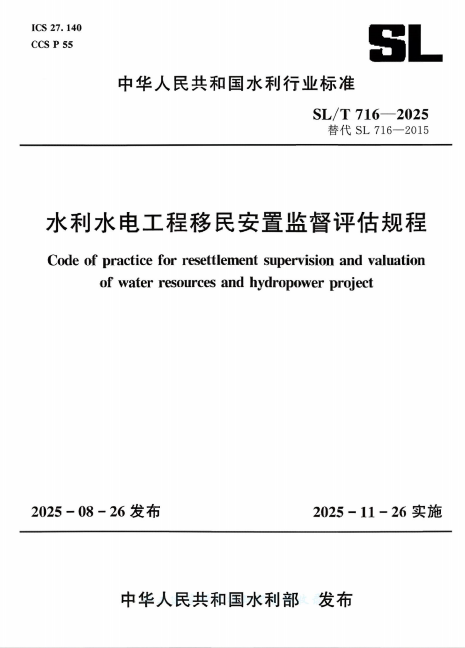 ICS 27. 140
CCS P 55

SL

中华人民共和国水利行业标准

SL/T 716—2025
替代 SL 716—2015

水利水电工程移民安置监督评估规程

Code of practice for resettlement supervision and valuation of water resources and hydropower project

2025 - 08 - 26 发布

2025 - 11 - 26 实施

中华人民共和国水利部 发布